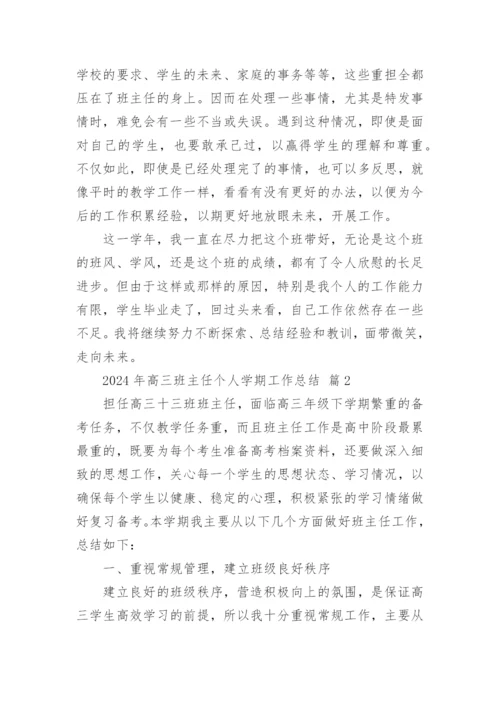 学校的要求、学生的未来、家庭的事务等等，这些重担全都压在了班主任的身上。因而在处理一些事情，尤其是特发事情时，难免会有一些不当或失误。遇到这种情况，即使是面对自己的学生，也要敢承己过，以赢得学生的理解和尊重。不仅如此，即使是已经处理完了的事情，也可以多反思，就像平时的教学工作一样，看看有没有更好的办法，以便为今后的工作积累经验，以期更好地放眼未来，开展工作。

这一学年，我一直在尽力把这个班带好，无论是这个班的班风、学风，还是这个班的成绩，都有了令人欣慰的长足进步。但由于这样或那样的原因，特别是我个人的工作能力有限，学生毕业走了，回过头来看，自己工作依然存在一些不足。我将继续努力不断探索、总结经验和教训，面带微笑，走向未来。

2024 年高三班主任个人学期工作总结 篇 2

担任高三十三班班主任，面临高三年级下学期繁重的备考任务，不仅教学任务重，而且班主任工作是高中阶段最累最重的，既要为每个考生准备高考档案资料，还要做深入细致的思想工作，关心每一个学生的思想状态、学习情况，以确保每个学生以健康、稳定的心理，积极紧张的学习情绪做好复习备考。本学期我主要从以下几个方面做好班主任工作，总结如下：

一、重视常规管理，建立班级良好秩序

建立良好的班级秩序，营造积极向上的氛围，是保证高三学生高效学习的前提，所以我十分重视常规工作，主要从